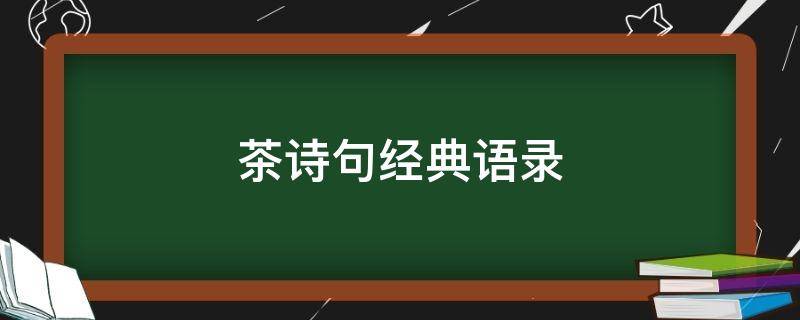 茶诗句经典语录